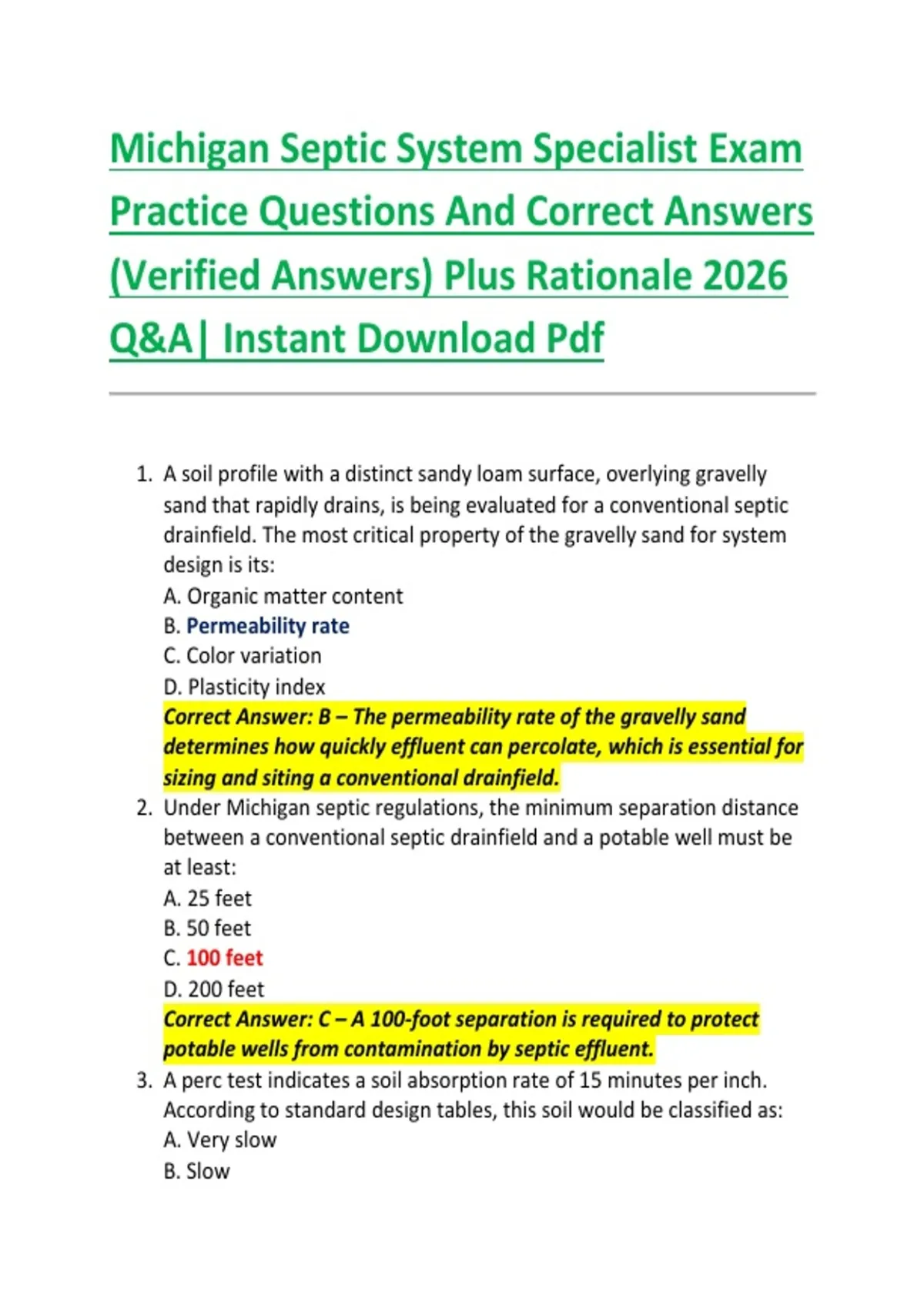 Michigan Septic System Specialist Exam Practice Questions And Correct Answers (Verified Answers) Plus Rationale 2026 Q&A| Instant Download Pdf

1. A soil profile with a distinct sandy loam surface, overlying gravelly sand that rapidly drains, is being evaluated for a conventional septic drainfield. The most critical property of the gravelly sand for system design is its:
A. Organic matter content
B. Permeability rate
C. Color variation
D. Plasticity index
Correct Answer: B – The permeability rate of the gravelly sand determines how quickly effluent can percolate, which is essential for sizing and siting a conventional drainfield.
2. Under Michigan septic regulations, the minimum separation distance between a conventional septic drainfield and a potable well must be at least:
A. 25 feet
B. 50 feet
C. 100 feet
D. 200 feet
Correct Answer: C – A 100-foot separation is required to protect potable wells from contamination by septic effluent.
3. A perc test indicates a soil absorption rate of 15 minutes per inch. According to standard design tables, this soil would be classified as:
A. Very slow
B. Slow